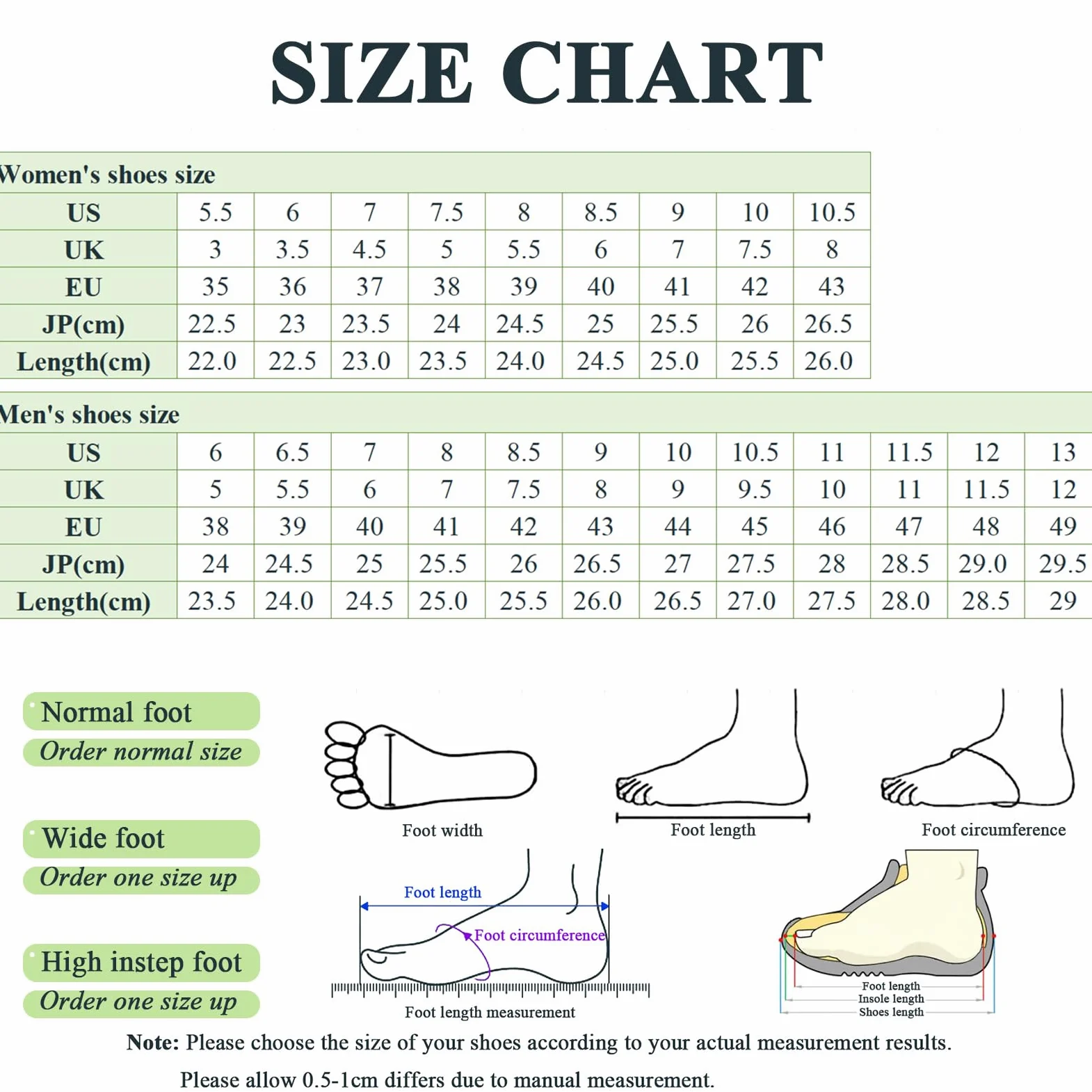 SIZE CHART

Women's shoes size

| US | 5.5 | 6 | 7 | 7.5 | 8 | 8.5 | 9 | 10 | 10.5 |
|---|---|---|---|---|---|---|---|---|---|
| UK | 3 | 3.5 | 4.5 | 5 | 5.5 | 6 | 7 | 7.5 | 8 |
| EU | 35 | 36 | 37 | 38 | 39 | 40 | 41 | 42 | 43 |
| JP(cm) | 22.5 | 23 | 23.5 | 24 | 24.5 | 25 | 25.5 | 26 | 26.5 |
| Length(cm) | 22.0 | 22.5 | 23.0 | 23.5 | 24.0 | 24.5 | 25.0 | 25.5 | 26.0 |

Men's shoes size

| US | 6 | 6.5 | 7 | 8 | 8.5 | 9 | 10 | 10.5 | 11 | 11.5 | 12 | 13 |
|---|---|---|---|---|---|---|---|---|---|---|---|---|
| UK | 5 | 5.5 | 6 | 7 | 7.5 | 8 | 9 | 9.5 | 10 | 11 | 11.5 | 12 |
| EU | 38 | 39 | 40 | 41 | 42 | 43 | 44 | 45 | 46 | 47 | 48 | 49 |
| JP(cm) | 24 | 24.5 | 25 | 25.5 | 26 | 26.5 | 27 | 27.5 | 28 | 28.5 | 29.0 | 29.5 |
| Length(cm) | 23.5 | 24.0 | 24.5 | 25.0 | 25.5 | 26.0 | 26.5 | 27.0 | 27.5 | 28.0 | 28.5 | 29 |

Normal foot
Order normal size

Wide foot
Order one size up

High instep foot
Order one size up

Foot width
Foot length
Foot circumference

Foot length
Foot circumference
Foot length measurement

Foot length
Insole length
Shoes length

Note: Please choose the size of your shoes according to your actual measurement results.
Please allow 0.5-1cm differs due to manual measurement.